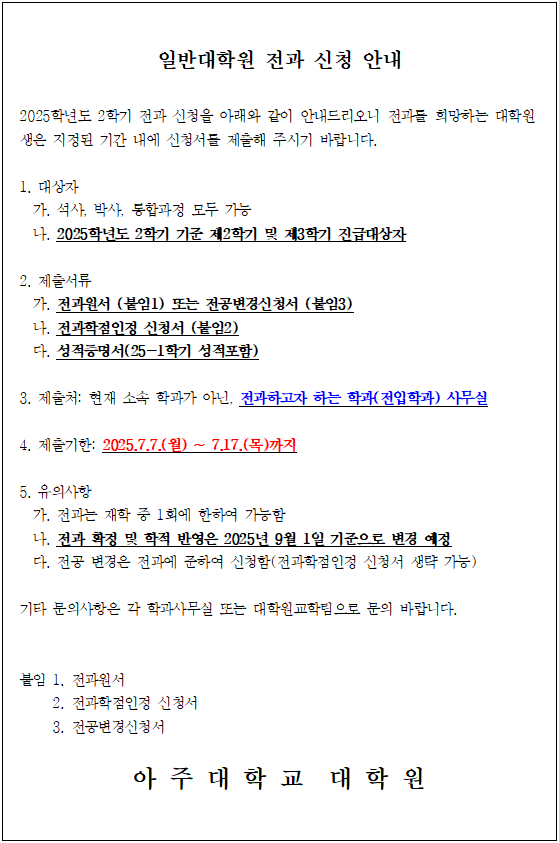 일반대학원 전과 신청 안내

2025학년도 2학기 전과 신청을 아래와 같이 안내드리오니 전과를 희망하는 대학원생은 지정된 기간 내에 신청서를 제출해 주시기 바랍니다.

1. 대상자
가. 석사, 박사, 통합과정 모두 가능
나. 2025학년도 2학기 기준 제2학기 및 제3학기 진급대상자

2. 제출서류
가. 전과원서 (붙임1) 또는 전공변경신청서 (붙임3)
나. 전과학점인정 신청서 (붙임2)
다. 성적증명서(25-1학기 성적포함)

3. 제출처: 현재 소속 학과가 아닌, 전과하고자 하는 학과(전입학과) 사무실

4. 제출기한: 2025.7.7.(월) ~ 7.17.(목)까지

5. 유의사항
가. 전과는 재학 중 1회에 한하여 가능함
나. 전과 확정 및 학적 반영은 2025년 9월 1일 기준으로 변경 예정
다. 전공 변경은 전과에 준하여 신청함(전과학점인정 신청서 생략 가능)

기타 문의사항은 각 학과사무실 또는 대학원교학팀으로 문의 바랍니다.

붙임 1. 전과원서
2. 전과학점인정 신청서
3. 전공변경신청서

아 주 대 학 교 대 학 원